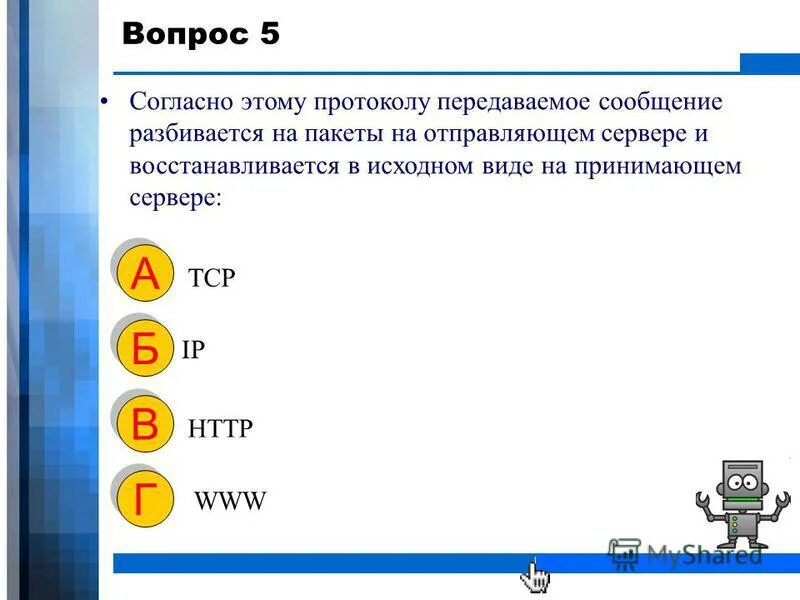 Вопрос 5

• Согласно этому протоколу передаваемое сообщение разбивается на пакеты на отправляющем сервере и восстанавливается в исходном виде на принимающем сервере:

А TCP

Б IP

В HTTP

Г WWW

MyShared